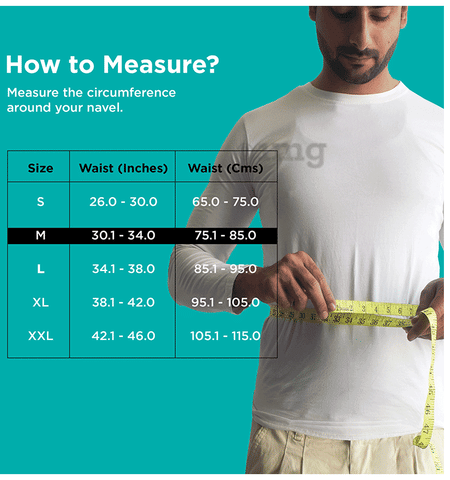 How to Measure?

Measure the circumference around your navel.

| Size | Waist (Inches) | Waist (Cms) |
|---|---|---|
| S | 26.0 - 30.0 | 65.0 - 75.0 |
| M | 30.1 - 34.0 | 75.1 - 85.0 |
| L | 34.1 - 38.0 | 85.1 - 95.0 |
| XL | 38.1 - 42.0 | 95.1 - 105.0 |
| XXL | 42.1 - 46.0 | 105.1 - 115.0 |

mg